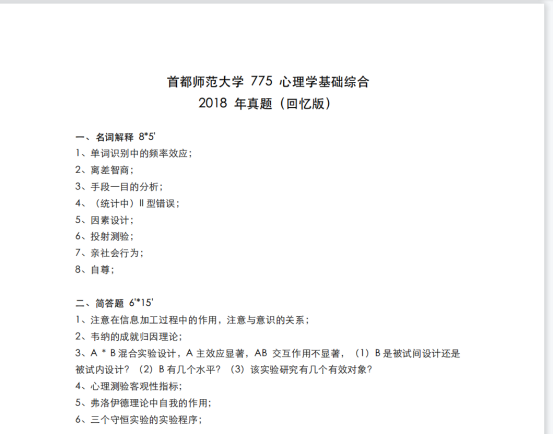 首都师范大学 775 心理学基础综合
2018 年真题（回忆版）

一、名词解释 8*5'
1、单词识别中的频率效应；
2、离差智商；
3、手段一目的分析；
4、（统计中）II 型错误；
5、因素设计；
6、投射测验；
7、亲社会行为；
8、自尊；

二、简答题 6'*15'
1、注意在信息加工过程中的作用，注意与意识的关系；
2、韦纳的成就归因理论；
3、A * B 混合实验设计，A 主效应显著，AB 交互作用不显著，（1）B 是被试间设计还是被试内设计？（2）B 有几个水平？（3）该实验研究有几个有效对象？
4、心理测验客观性指标；
5、弗洛伊德理论中自我的作用；
6、三个守恒实验的实验程序；